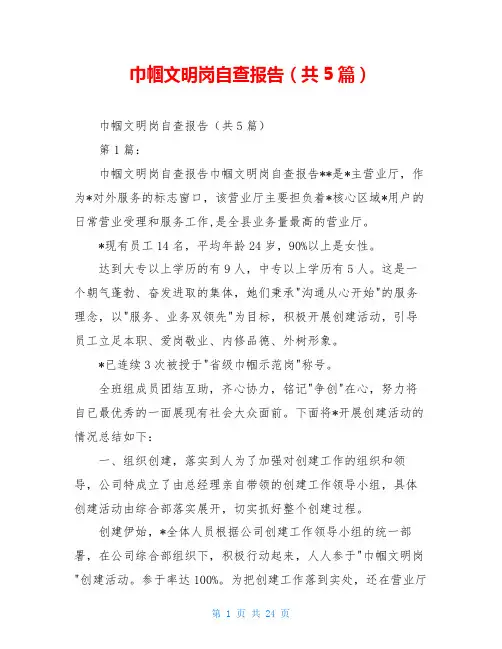 巾帼文明岗自查报告（共5篇）

巾帼文明岗自查报告（共5篇）

第1篇：

巾帼文明岗自查报告巾帼文明岗自查报告**是*主营业厅，作为*对外服务的标志窗口，该营业厅主要担负着*核心区域*用户的日常营业受理和服务工作,是全县业务量最高的营业厅。

*现有员工14名，平均年龄24岁，90%以上是女性。

达到大专以上学历的有9人，中专以上学历有5人。这是一个朝气蓬勃、奋发进取的集体，她们秉承"沟通从心开始"的服务理念，以"服务、业务双领先"为目标，积极开展创建活动，引导员工立足本职、爱岗敬业、内修品德、外树形象。

*已连续3次被授于"省级巾帼示范岗"称号。

全班组成员团结互助，齐心协力，铭记"争创"在心，努力将自已最优秀的一面展现有社会大众面前。下面将*开展创建活动的情况总结如下：

一、组织创建，落实到人为了加强对创建工作的组织和领导，公司特成立了由总经理亲自带领的创建工作领导小组，具体创建活动由综合部落实展开，切实抓好整个创建过程。

创建伊始，*全体人员根据公司创建工作领导小组的统一部署，在公司综合部组织下，积极行动起来，人人参于"巾帼文明岗"创建活动。参于率达100%。为把创建工作落到实处，还在营业厅

第 1 页 共 24 页